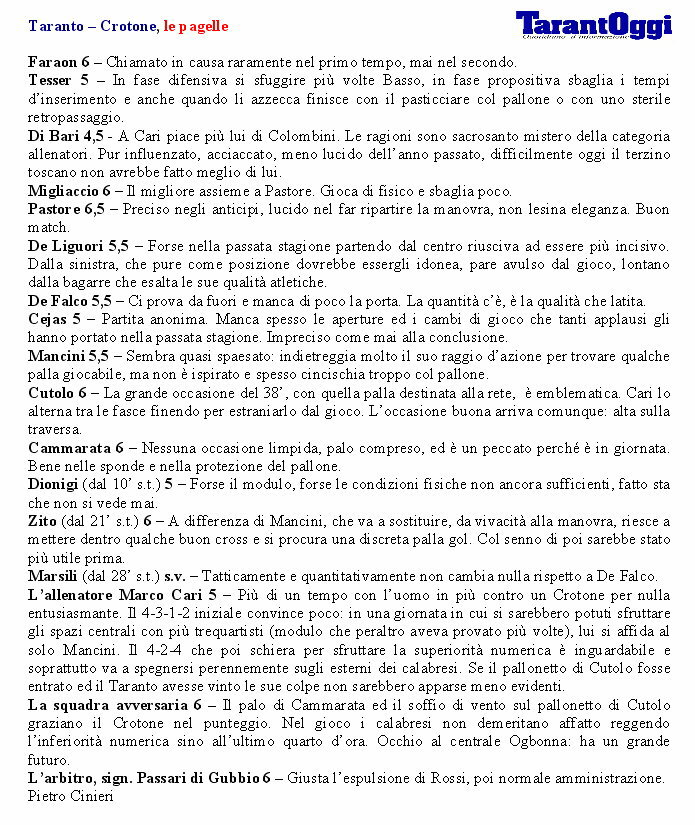 Taranto – Crotone, le pagelle

TarantOggi
Quotidiano d'informazione

Faraon 6 – Chiamato in causa raramente nel primo tempo, mai nel secondo.
Tesser 5 – In fase difensiva si sfuggire più volte Basso, in fase propositiva sbaglia i tempi d'inserimento e anche quando li azzecca finisce con il pasticciare col pallone o con uno sterile retropassaggio.
Di Bari 4,5 - A Cari piace più lui di Colombini. Le ragioni sono sacrosanto mistero della categoria allenatori. Pur influenzato, acciaccato, meno lucido dell'anno passato, difficilmente oggi il terzino toscano non avrebbe fatto meglio di lui.
Migliaccio 6 – Il migliore assieme a Pastore. Gioca di fisico e sbaglia poco.
Pastore 6,5 – Preciso negli anticipi, lucido nel far ripartire la manovra, non lesina eleganza. Buon match.
De Liguori 5,5 – Forse nella passata stagione partendo dal centro riusciva ad essere più incisivo. Dalla sinistra, che pure come posizione dovrebbe essergli idonea, pare avulso dal gioco, lontano dalla bagarre che esalta le sue qualità atletiche.
De Falco 5,5 – Ci prova da fuori e manca di poco la porta. La quantità c'è, è la qualità che latita.
Cejas 5 – Partita anonima. Manca spesso le aperture ed i cambi di gioco che tanti applausi gli hanno portato nella passata stagione. Impreciso come mai alla conclusione.
Mancini 5,5 – Sembra quasi spaesato: indietreggia molto il suo raggio d'azione per trovare qualche palla giocabile, ma non è ispirato e spesso cincischia troppo col pallone.
Cutolo 6 – La grande occasione del 38', con quella palla destinata alla rete, è emblematica. Cari lo alterna tra le fasce finendo per estraniarlo dal gioco. L'occasione buona arriva comunque: alta sulla traversa.
Cammarata 6 – Nessuna occasione limpida, palo compreso, ed è un peccato perché è in giornata. Bene nelle sponde e nella protezione del pallone.
Dionigi (dal 10' s.t.) 5 – Forse il modulo, forse le condizioni fisiche non ancora sufficienti, fatto sta che non si vede mai.
Zito (dal 21' s.t.) 6 – A differenza di Mancini, che va a sostituire, da vivacità alla manovra, riesce a mettere dentro qualche buon cross e si procura una discreta palla gol. Col senno di poi sarebbe stato più utile prima.
Marsili (dal 28' s.t.) s.v. – Tatticamente e quantitativamente non cambia nulla rispetto a De Falco.
L'allenatore Marco Cari 5 – Più di un tempo con l'uomo in più contro un Crotone per nulla entusiasmante. Il 4-3-1-2 iniziale convince poco: in una giornata in cui si sarebbero potuti sfruttare gli spazi centrali con più trequartisti (modulo che peraltro aveva provato più volte), lui si affida al solo Mancini. Il 4-2-4 che poi schiera per sfruttare la superiorità numerica è inguardabile e soprattutto va a spegnersi perennemente sugli esterni dei calabresi. Se il pallonetto di Cutolo fosse entrato ed il Taranto avesse vinto le sue colpe non sarebbero apparse meno evidenti.
La squadra avversaria 6 – Il palo di Cammarata ed il soffio di vento sul pallonetto di Cutolo graziano il Crotone nel punteggio. Nel gioco i calabresi non demeritano affatto reggendo l'inferiorità numerica sino all'ultimo quarto d'ora. Occhio al centrale Ogbonna: ha un grande futuro.
L'arbitro, sign. Passari di Gubbio 6 – Giusta l'espulsione di Rossi, poi normale amministrazione.
Pietro Cinieri